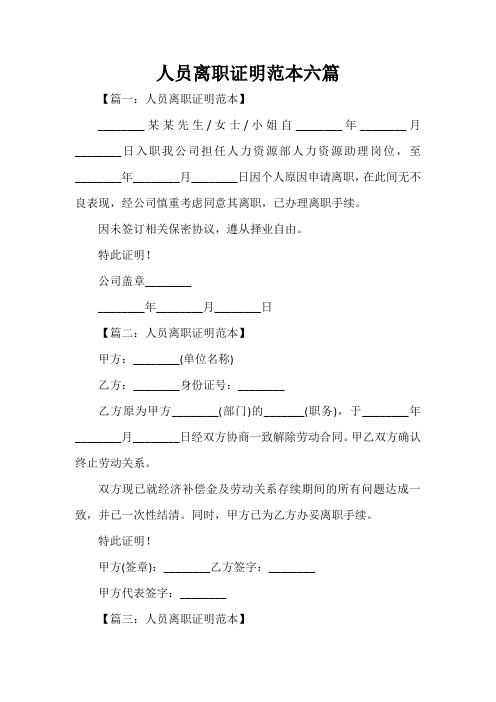 人员离职证明范本六篇

【篇一：人员离职证明范本】

________某某先生/女士/小姐自________年________月________日入职我公司担任人力资源部人力资源助理岗位，至________年________月________日因个人原因申请离职，在此间无不良表现，经公司慎重考虑同意其离职，已办理离职手续。

因未签订相关保密协议，遵从择业自由。

特此证明！

公司盖章________

________年________月________日

【篇二：人员离职证明范本】

甲方：________(单位名称)

乙方：________身份证号：________

乙方原为甲方________(部门)的_______(职务)，于________年________月________日经双方协商一致解除劳动合同。甲乙双方确认终止劳动关系。

双方现已就经济补偿金及劳动关系存续期间的所有问题达成一致，并已一次性结清。同时，甲方已为乙方办妥离职手续。

特此证明！

甲方(签章)：________乙方签字：________

甲方代表签字：________

【篇三：人员离职证明范本】